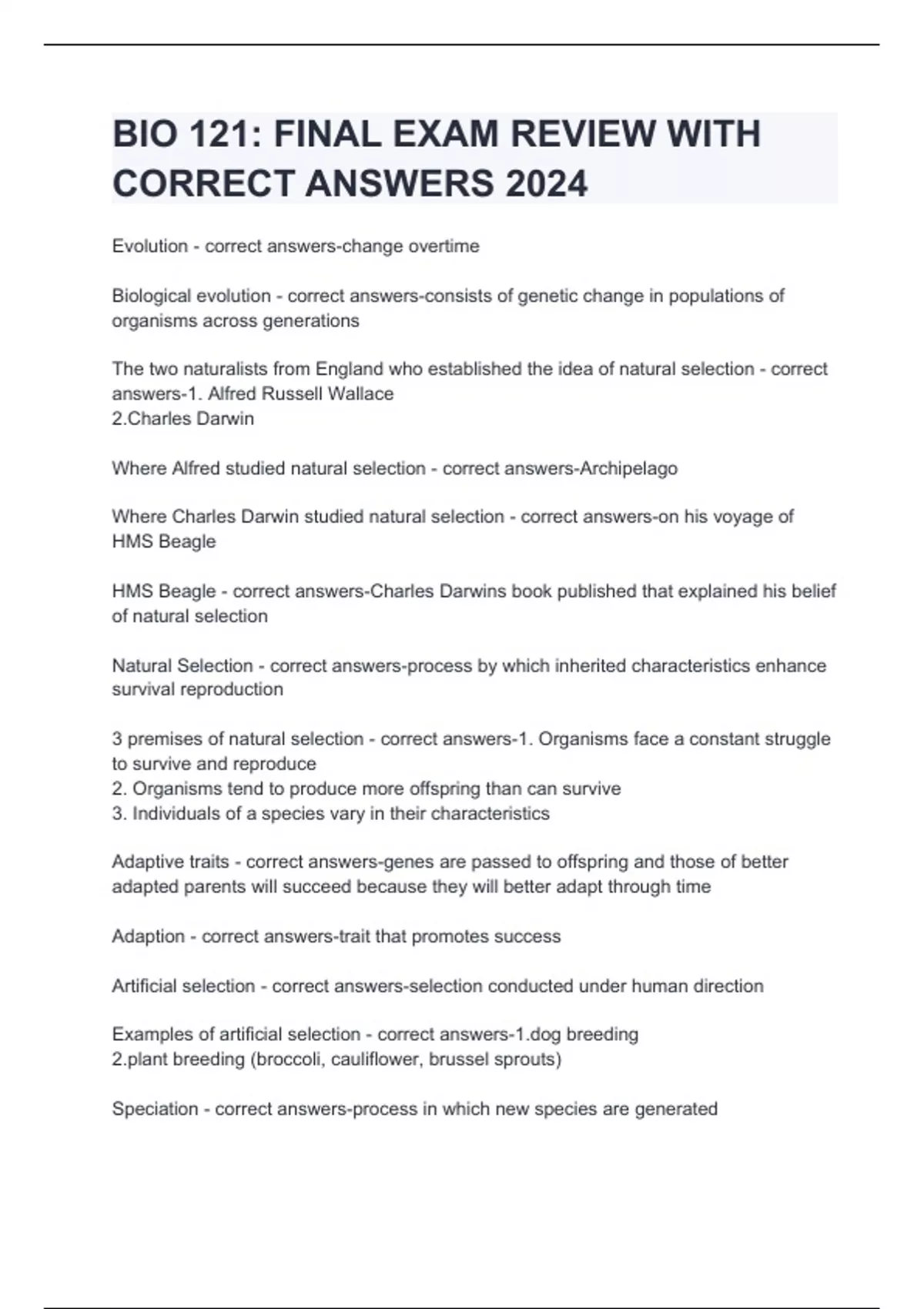 BIO 121: FINAL EXAM REVIEW WITH CORRECT ANSWERS 2024

Evolution - correct answers-change overtime

Biological evolution - correct answers-consists of genetic change in populations of organisms across generations

The two naturalists from England who established the idea of natural selection - correct answers-1. Alfred Russell Wallace
2.Charles Darwin

Where Alfred studied natural selection - correct answers-Archipelago

Where Charles Darwin studied natural selection - correct answers-on his voyage of HMS Beagle

HMS Beagle - correct answers-Charles Darwins book published that explained his belief of natural selection

Natural Selection - correct answers-process by which inherited characteristics enhance survival reproduction

3 premises of natural selection - correct answers-1. Organisms face a constant struggle to survive and reproduce
2. Organisms tend to produce more offspring than can survive
3. Individuals of a species vary in their characteristics

Adaptive traits - correct answers-genes are passed to offspring and those of better adapted parents will succeed because they will better adapt through time

Adaption - correct answers-trait that promotes success

Artificial selection - correct answers-selection conducted under human direction

Examples of artificial selection - correct answers-1.dog breeding
2.plant breeding (broccoli, cauliflower, brussel sprouts)

Speciation - correct answers-process in which new species are generated